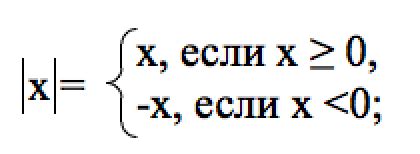 $|x| = \begin{cases} x, \text{ если } x \geq 0, \\ -x, \text{ если } x < 0; \end{cases}$